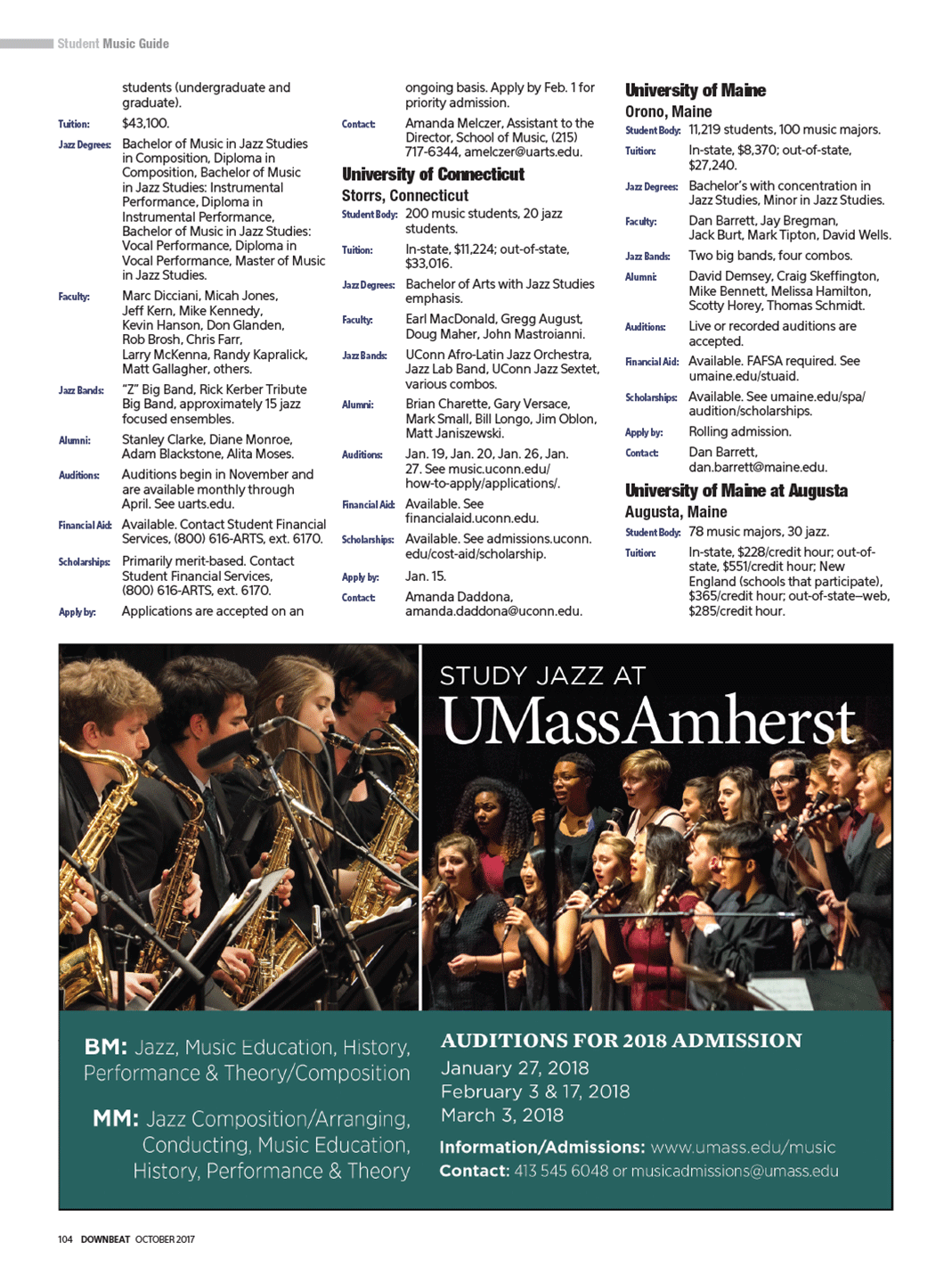 Student Music Guide

students (undergraduate and graduate).

Tuition: $43,100.

Jazz Degrees: Bachelor of Music in Jazz Studies in Composition, Diploma in Composition, Bachelor of Music in Jazz Studies: Instrumental Performance, Diploma in Instrumental Performance, Bachelor of Music in Jazz Studies: Vocal Performance, Diploma in Vocal Performance, Master of Music in Jazz Studies.

Faculty: Marc Dicciani, Micah Jones, Jeff Kern, Mike Kennedy, Kevin Hanson, Don Glanden, Rob Brosh, Chris Farr, Larry McKenna, Randy Kapralick, Matt Gallagher, others.

Jazz Bands: "Z" Big Band, Rick Kerber Tribute Big Band, approximately 15 jazz focused ensembles.

Alumni: Stanley Clarke, Diane Monroe, Adam Blackstone, Alita Moses.

Auditions: Auditions begin in November and are available monthly through April. See uarts.edu.

Financial Aid: Available. Contact Student Financial Services, (800) 616-ARTS, ext. 6170.

Scholarships: Primarily merit-based. Contact Student Financial Services, (800) 616-ARTS, ext. 6170.

Apply by: Applications are accepted on an ongoing basis. Apply by Feb. 1 for priority admission.

Contact: Amanda Melczer, Assistant to the Director, School of Music, (215) 717-6344, amelczer@uarts.edu.

University of Connecticut
Storrs, Connecticut

Student Body: 200 music students, 20 jazz students.

Tuition: In-state, $11,224; out-of-state, $33,016.

Jazz Degrees: Bachelor of Arts with Jazz Studies emphasis.

Faculty: Earl MacDonald, Gregg August, Doug Maher, John Mastroianni.

Jazz Bands: UConn Afro-Latin Jazz Orchestra, Jazz Lab Band, UConn Jazz Sextet, various combos.

Alumni: Brian Charette, Gary Versace, Mark Small, Bill Longo, Jim Oblon, Matt Janiszewski.

Auditions: Jan. 19, Jan. 20, Jan. 26, Jan. 27. See music.uconn.edu/how-to-apply/applications/.

Financial Aid: Available. See financialaid.uconn.edu.

Scholarships: Available. See admissions.uconn.edu/cost-aid/scholarship.

Apply by: Jan. 15.

Contact: Amanda Daddona, amanda.daddona@uconn.edu.

University of Maine
Orono, Maine

Student Body: 11,219 students, 100 music majors.

Tuition: In-state, $8,370; out-of-state, $27,240.

Jazz Degrees: Bachelor's with concentration in Jazz Studies, Minor in Jazz Studies.

Faculty: Dan Barrett, Jay Bregman, Jack Burt, Mark Tipton, David Wells.

Jazz Bands: Two big bands, four combos.

Alumni: David Demsey, Craig Skeffington, Mike Bennett, Melissa Hamilton, Scotty Horey, Thomas Schmidt.

Auditions: Live or recorded auditions are accepted.

Financial Aid: Available. FAFSA required. See umaine.edu/stuaid.

Scholarships: Available. See umaine.edu/spa/audition/scholarships.

Apply by: Rolling admission.

Contact: Dan Barrett, dan.barrett@maine.edu.

University of Maine at Augusta
Augusta, Maine

Student Body: 78 music majors, 30 jazz.

Tuition: In-state, $228/credit hour; out-of-state, $551/credit hour; New England (schools that participate), $365/credit hour; out-of-state–web, $285/credit hour.

STUDY JAZZ AT
UMassAmherst

BM: Jazz, Music Education, History, Performance & Theory/Composition

MM: Jazz Composition/Arranging, Conducting, Music Education, History, Performance & Theory

AUDITIONS FOR 2018 ADMISSION
January 27, 2018
February 3 & 17, 2018
March 3, 2018

Information/Admissions: www.umass.edu/music
Contact: 413 545 6048 or musicadmissions@umass.edu

104 DOWNBEAT OCTOBER 2017